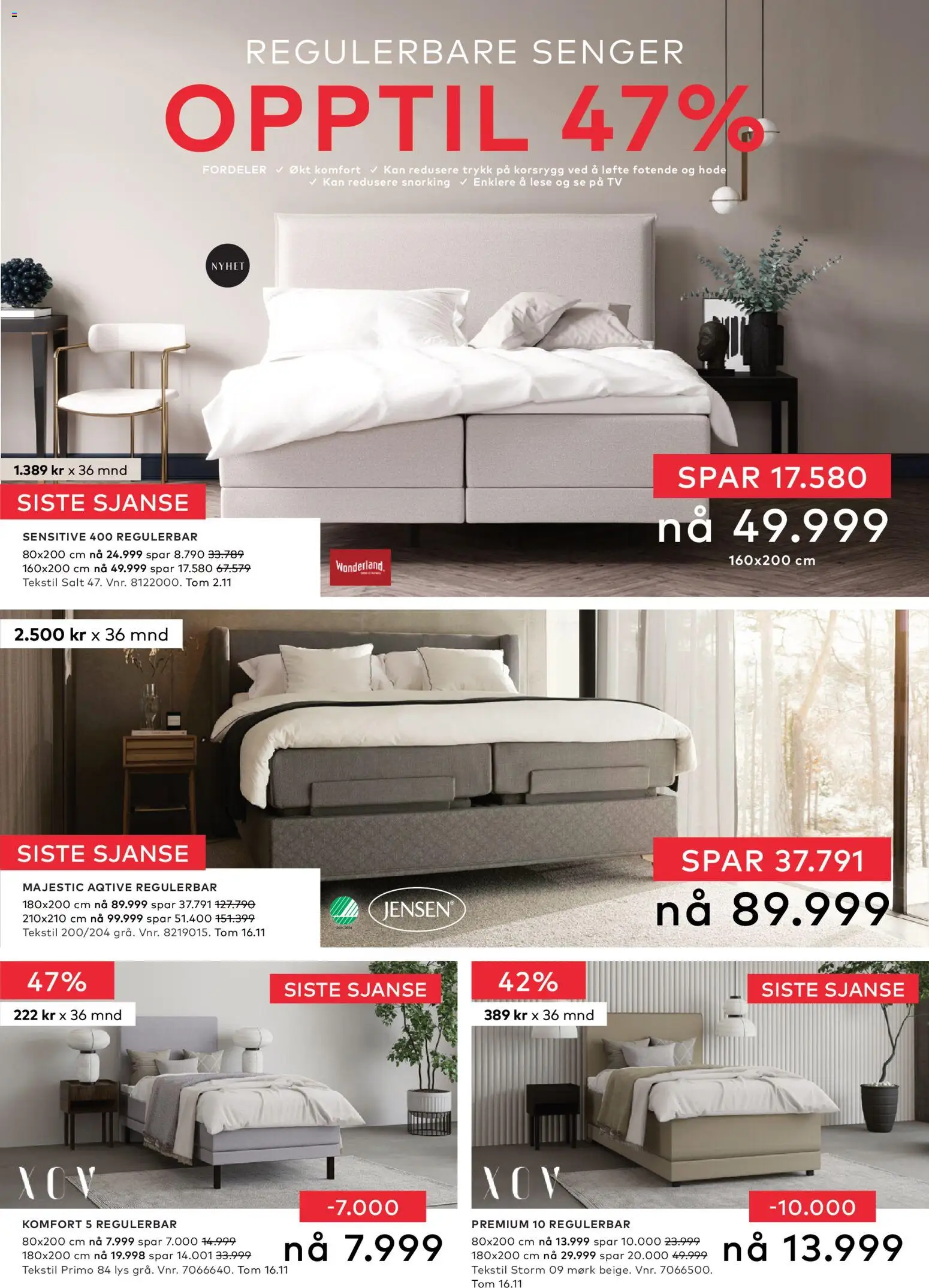 REGULERBARE SENGER

OPPTIL 47%

FORDELER ✓ Økt komfort ✓ Kan redusere trykk på korsrygg ved å løfte fotende og hode ✓ Kan redusere snorking ✓ Enklere å lese og se på TV

NYHET

1.389 kr x 36 mnd

SISTE SJANSE

SENSITIVE 400 REGULERBAR
80x200 cm nå 24.999 spar 8.790 33.789
160x200 cm nå 49.999 spar 17.580 67.579
Tekstil Salt 47. Vnr. 8122000. Tom 2.11

Wonderland

SPAR 17.580
nå 49.999
160x200 cm

2.500 kr x 36 mnd

SISTE SJANSE

MAJESTIC AQTIVE REGULERBAR
180x200 cm nå 89.999 spar 37.791 127.790
210x210 cm nå 99.999 spar 51.400 151.399
Tekstil 200/204 grå. Vnr. 8219015. Tom 16.11

JENSEN

SPAR 37.791
nå 89.999

47%
222 kr x 36 mnd
SISTE SJANSE

XOV

-7.000

KOMFORT 5 REGULERBAR
80x200 cm nå 7.999 spar 7.000 14.999
180x200 cm nå 19.998 spar 14.001 33.999
Tekstil Primo 84 lys grå. Vnr. 7066640. Tom 16.11

nå 7.999

42%
389 kr x 36 mnd
SISTE SJANSE

XOV

-10.000

PREMIUM 10 REGULERBAR
80x200 cm nå 13.999 spar 10.000 23.999
180x200 cm nå 29.999 spar 20.000 49.999
Tekstil Storm 09 mørk beige. Vnr. 7066500. Tom 16.11

nå 13.999